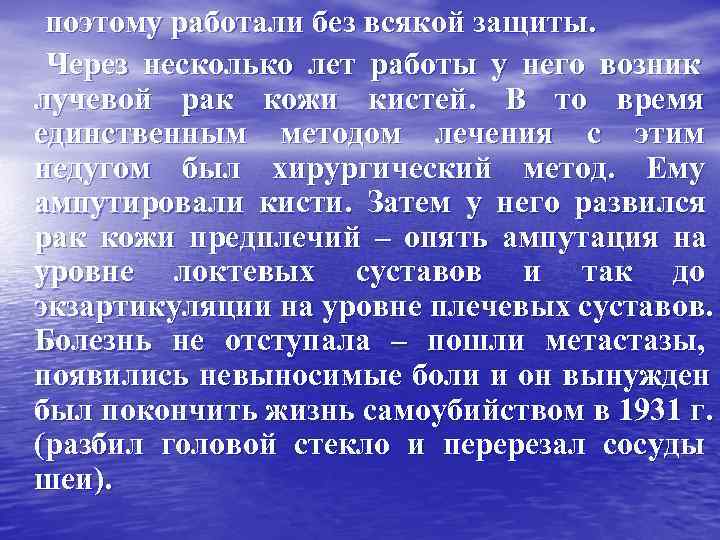 поэтому работали без всякой защиты.

Через несколько лет работы у него возник лучевой рак кожи кистей. В то время единственным методом лечения с этим недугом был хирургический метод. Ему ампутировали кисти. Затем у него развился рак кожи предплечий – опять ампутация на уровне локтевых суставов и так до экзартикуляции на уровне плечевых суставов. Болезнь не отступала – пошли метастазы, появились невыносимые боли и он вынужден был покончить жизнь самоубийством в 1931 г. (разбил головой стекло и перерезал сосуды шеи).